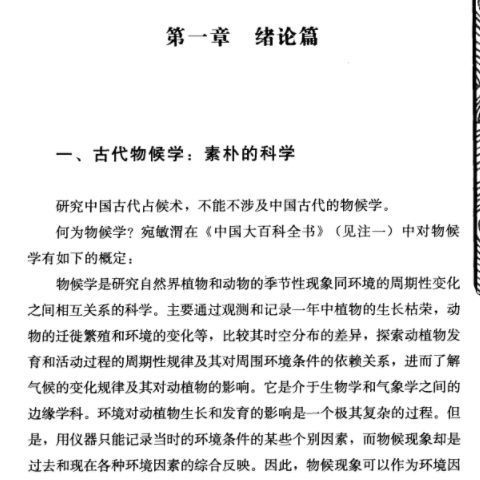 第一章 绪论篇

一、古代物候学：素朴的科学

研究中国古代占候术，不能不涉及中国古代的物候学。

何为物候学？宛敏渭在《中国大百科全书》（见注一）中对物候学有如下的概定：

物候学是研究自然界植物和动物的季节性现象同环境的周期性变化之间相互关系的科学。主要通过观测和记录一年中植物的生长枯荣，动物的迁徙繁殖和环境的变化等，比较其时空分布的差异，探索动植物发育和活动过程的周期性规律及其对周围环境条件的依赖关系，进而了解气候的变化规律及其对动植物的影响。它是介于生物学和气象学之间的边缘学科。环境对动植物生长和发育的影响是一个极其复杂的过程。但是，用仪器只能记录当时的环境条件的某些个别因素，而物候现象却是过去和现在各种环境因素的综合反映。因此，物候现象可以作为环境因